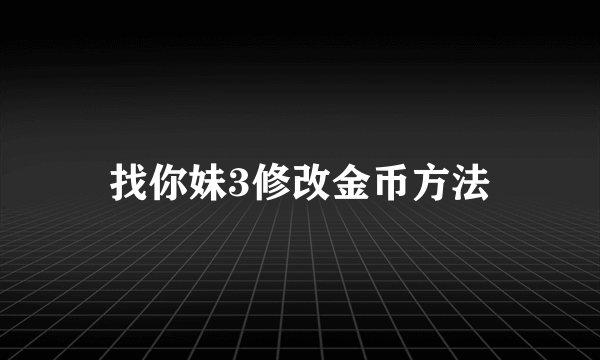 找你妹3修改金币方法